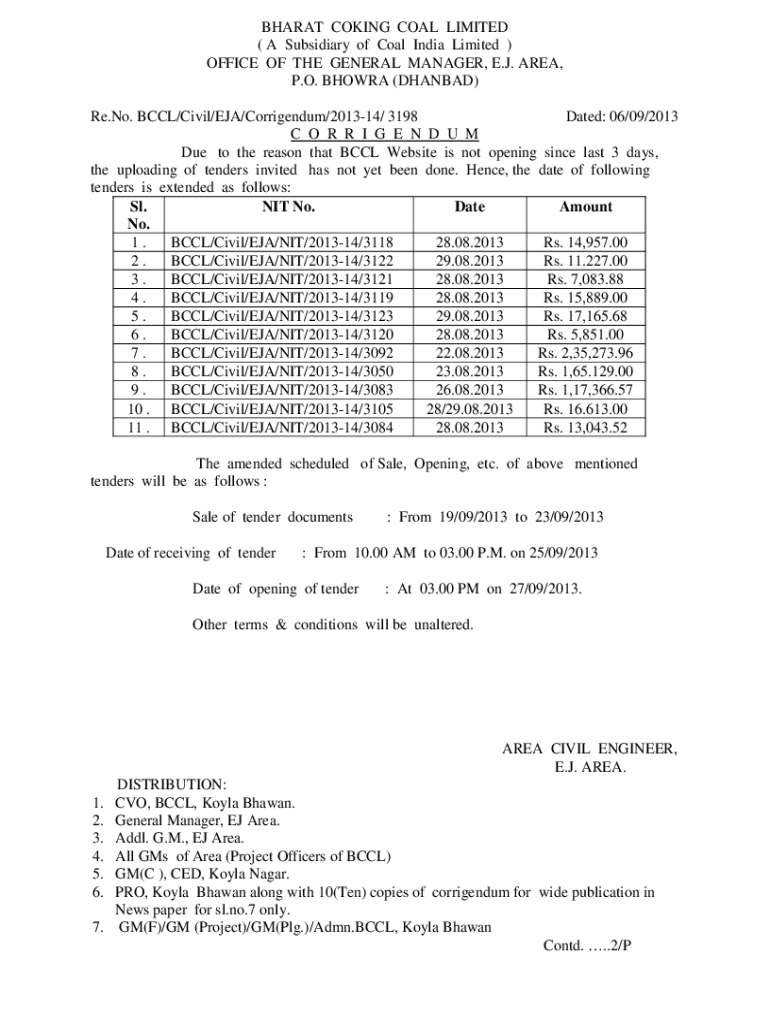 BHARAT COKING COAL LIMITED
( A Subsidiary of Coal India Limited )
OFFICE OF THE GENERAL MANAGER, E.J. AREA,
P.O. BHOWRA (DHANBAD)

Re.No. BCCL/Civil/EJA/Corrigendum/2013-14/ 3198 Dated: 06/09/2013

C O R R I G E N D U M

Due to the reason that BCCL Website is not opening since last 3 days, the uploading of tenders invited has not yet been done. Hence, the date of following tenders is extended as follows:

| Sl. No. | NIT No. | Date | Amount |
|---|---|---|---|
| 1 . | BCCL/Civil/EJA/NIT/2013-14/3118 | 28.08.2013 | Rs. 14,957.00 |
| 2 . | BCCL/Civil/EJA/NIT/2013-14/3122 | 29.08.2013 | Rs. 11.227.00 |
| 3 . | BCCL/Civil/EJA/NIT/2013-14/3121 | 28.08.2013 | Rs. 7,083.88 |
| 4 . | BCCL/Civil/EJA/NIT/2013-14/3119 | 28.08.2013 | Rs. 15,889.00 |
| 5 . | BCCL/Civil/EJA/NIT/2013-14/3123 | 29.08.2013 | Rs. 17,165.68 |
| 6 . | BCCL/Civil/EJA/NIT/2013-14/3120 | 28.08.2013 | Rs. 5,851.00 |
| 7 . | BCCL/Civil/EJA/NIT/2013-14/3092 | 22.08.2013 | Rs. 2,35,273.96 |
| 8 . | BCCL/Civil/EJA/NIT/2013-14/3050 | 23.08.2013 | Rs. 1,65.129.00 |
| 9 . | BCCL/Civil/EJA/NIT/2013-14/3083 | 26.08.2013 | Rs. 1,17,366.57 |
| 10 . | BCCL/Civil/EJA/NIT/2013-14/3105 | 28/29.08.2013 | Rs. 16.613.00 |
| 11 . | BCCL/Civil/EJA/NIT/2013-14/3084 | 28.08.2013 | Rs. 13,043.52 |

The amended scheduled of Sale, Opening, etc. of above mentioned tenders will be as follows :

Sale of tender documents : From 19/09/2013 to 23/09/2013

Date of receiving of tender : From 10.00 AM to 03.00 P.M. on 25/09/2013

Date of opening of tender : At 03.00 PM on 27/09/2013.

Other terms & conditions will be unaltered.

AREA CIVIL ENGINEER,
E.J. AREA.

DISTRIBUTION:
1. CVO, BCCL, Koyla Bhawan.
2. General Manager, EJ Area.
3. Addl. G.M., EJ Area.
4. All GMs of Area (Project Officers of BCCL)
5. GM(C ), CED, Koyla Nagar.
6. PRO, Koyla Bhawan along with 10(Ten) copies of corrigendum for wide publication in News paper for sl.no.7 only.
7. GM(F)/GM (Project)/GM(Plg.)/Admn.BCCL, Koyla Bhawan

Contd. …..2/P